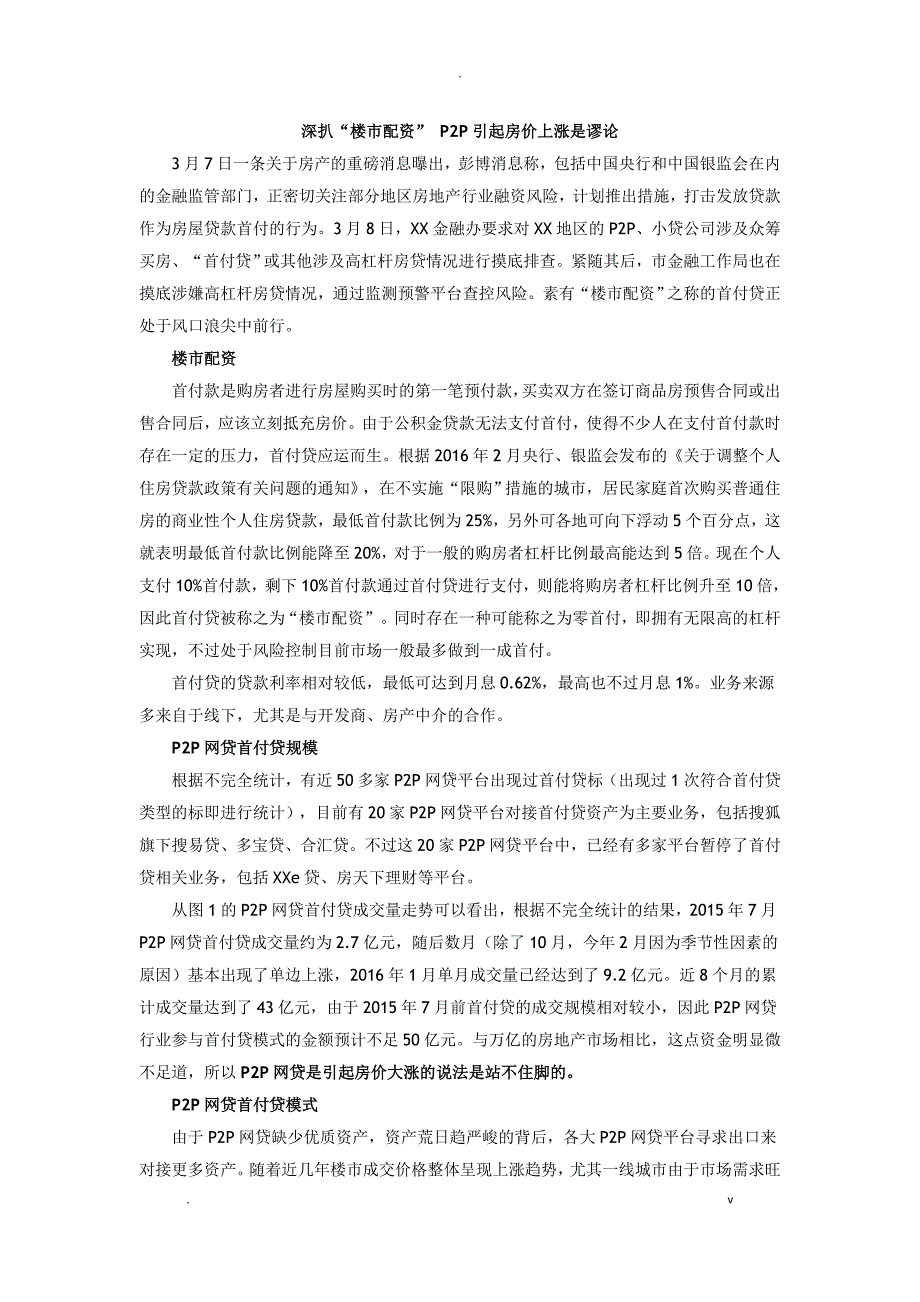 .

深扒“楼市配资” P2P 引起房价上涨是谬论

3 月 7 日一条关于房产的重磅消息曝出，彭博消息称，包括中国央行和中国银监会在内的金融监管部门，正密切关注部分地区房地产行业融资风险，计划推出措施，打击发放贷款作为房屋贷款首付的行为。3 月 8 日，XX 金融办要求对 XX 地区的 P2P、小贷公司涉及众筹买房、“首付贷”或其他涉及高杠杆房贷情况进行摸底排查。紧随其后，市金融工作局也在摸底涉嫌高杠杆房贷情况，通过监测预警平台查控风险。素有“楼市配资”之称的首付贷正处于风口浪尖中前行。

楼市配资

首付款是购房者进行房屋购买时的第一笔预付款，买卖双方在签订商品房预售合同或出售合同后，应该立刻抵充房价。由于公积金贷款无法支付首付，使得不少人在支付首付款时存在一定的压力，首付贷应运而生。根据 2016 年 2 月央行、银监会发布的《关于调整个人住房贷款政策有关问题的通知》，在不实施“限购”措施的城市，居民家庭首次购买普通住房的商业性个人住房贷款，最低首付款比例为 25%，另外可各地可向下浮动 5 个百分点，这就表明最低首付款比例能降至 20%，对于一般的购房者杠杆比例最高能达到 5 倍。现在个人支付 10%首付款，剩下 10%首付款通过首付贷进行支付，则能将购房者杠杆比例升至 10 倍，因此首付贷被称之为“楼市配资”。同时存在一种可能称之为零首付，即拥有无限高的杠杆实现，不过处于风险控制目前市场一般最多做到一成首付。

首付贷的贷款利率相对较低，最低可达到月息 0.62%，最高也不过月息 1%。业务来源多来自于线下，尤其是与开发商、房产中介的合作。

P2P 网贷首付贷规模

根据不完全统计，有近 50 多家 P2P 网贷平台出现过首付贷标（出现过 1 次符合首付贷类型的标即进行统计），目前有 20 家 P2P 网贷平台对接首付贷资产为主要业务，包括搜狐旗下搜易贷、多宝贷、合汇贷。不过这 20 家 P2P 网贷平台中，已经有多家平台暂停了首付贷相关业务，包括 XXe 贷、房天下理财等平台。

从图 1 的 P2P 网贷首付贷成交量走势可以看出，根据不完全统计的结果，2015 年 7 月 P2P 网贷首付贷成交量约为 2.7 亿元，随后数月（除了 10 月，今年 2 月因为季节性因素的原因）基本出现了单边上涨，2016 年 1 月单月成交量已经达到了 9.2 亿元。近 8 个月的累计成交量达到了 43 亿元，由于 2015 年 7 月前首付贷的成交规模相对较小，因此 P2P 网贷行业参与首付贷模式的金额预计不足 50 亿元。与万亿的房地产市场相比，这点资金明显微不足道，所以 P2P 网贷是引起房价大涨的说法是站不住脚的。

P2P 网贷首付贷模式

由于 P2P 网贷缺少优质资产，资产荒日趋严峻的背后，各大 P2P 网贷平台寻求出口来对接更多资产。随着近几年楼市成交价格整体呈现上涨趋势，尤其一线城市由于市场需求旺

. v